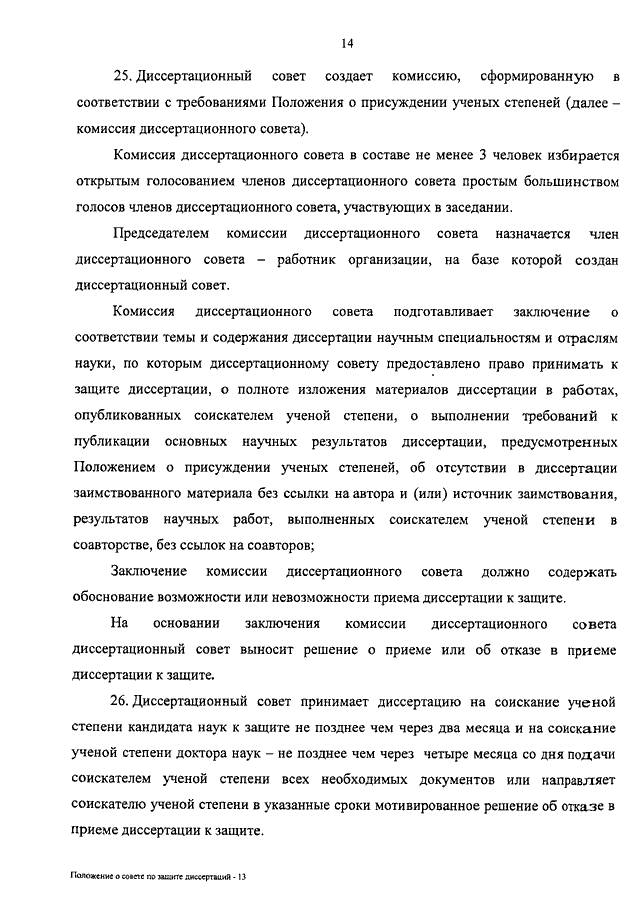 14

25. Диссертационный совет создает комиссию, сформированную в соответствии с требованиями Положения о присуждении ученых степеней (далее – комиссия диссертационного совета).

Комиссия диссертационного совета в составе не менее 3 человек избирается открытым голосованием членов диссертационного совета простым большинством голосов членов диссертационного совета, участвующих в заседании.

Председателем комиссии диссертационного совета назначается член диссертационного совета – работник организации, на базе которой создан диссертационный совет.

Комиссия диссертационного совета подготавливает заключение о соответствии темы и содержания диссертации научным специальностям и отраслям науки, по которым диссертационному совету предоставлено право принимать к защите диссертации, о полноте изложения материалов диссертации в работах, опубликованных соискателем ученой степени, о выполнении требований к публикации основных научных результатов диссертации, предусмотренных Положением о присуждении ученых степеней, об отсутствии в диссертации заимствованного материала без ссылки на автора и (или) источник заимствования, результатов научных работ, выполненных соискателем ученой степени в соавторстве, без ссылок на соавторов;

Заключение комиссии диссертационного совета должно содержать обоснование возможности или невозможности приема диссертации к защите.

На основании заключения комиссии диссертационного совета диссертационный совет выносит решение о приеме или об отказе в приеме диссертации к защите.

26. Диссертационный совет принимает диссертацию на соискание ученой степени кандидата наук к защите не позднее чем через два месяца и на соискание ученой степени доктора наук – не позднее чем через четыре месяца со дня подачи соискателем ученой степени всех необходимых документов или направляет соискателю ученой степени в указанные сроки мотивированное решение об отказе в приеме диссертации к защите.

Положение о совете по защите диссертаций - 13